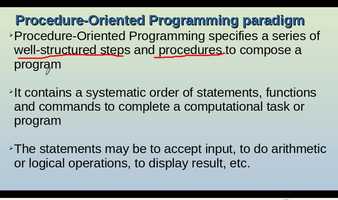 Procedure-Oriented Programming paradigm

Procedure-Oriented Programming specifies a series of well-structured steps and procedures to compose a program

It contains a systematic order of statements, functions and commands to complete a computational task or program

The statements may be to accept input, to do arithmetic or logical operations, to display result, etc.